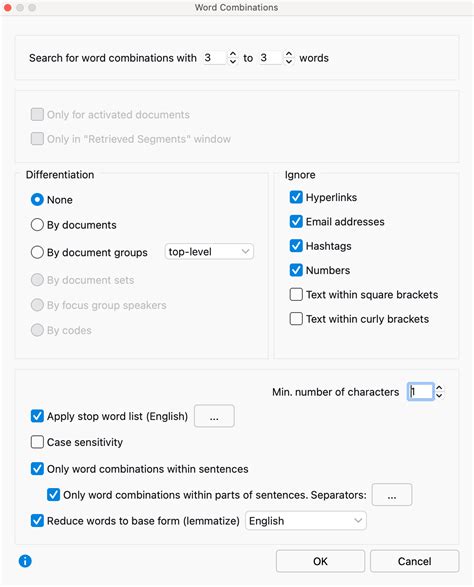 Word Combinations

Search for word combinations with 3 to 3 words

Only for activated documents

Only in "Retrieved Segments" window

Differentiation

None

By documents

By document groups top-level

By document sets

By focus group speakers

By codes

Ignore

Hyperlinks

Email addresses

Hashtags

Numbers

Text within square brackets

Text within curly brackets

Min. number of characters 1

Apply stop word list (English) ...

Case sensitivity

Only word combinations within sentences

Only word combinations within parts of sentences. Separators: ...

Reduce words to base form (lemmatize) English

OK

Cancel